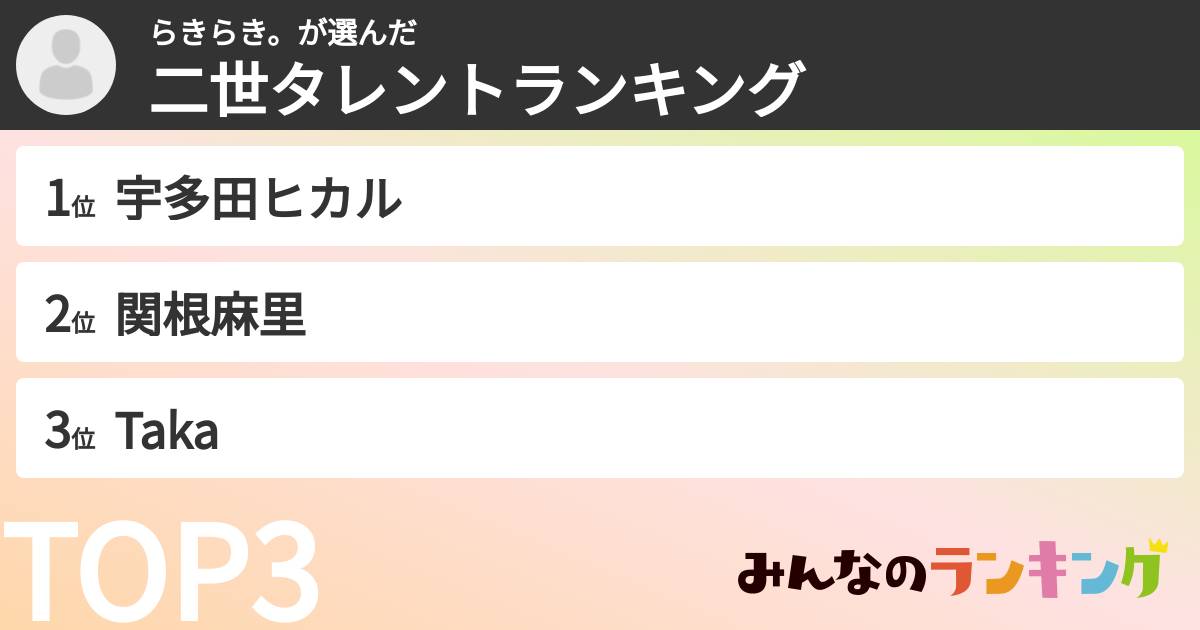 らきらき。が選んだ
二世タレントランキング

1位 宇多田ヒカル

2位 関根麻里

3位 Taka

TOP3

みんなのランキング